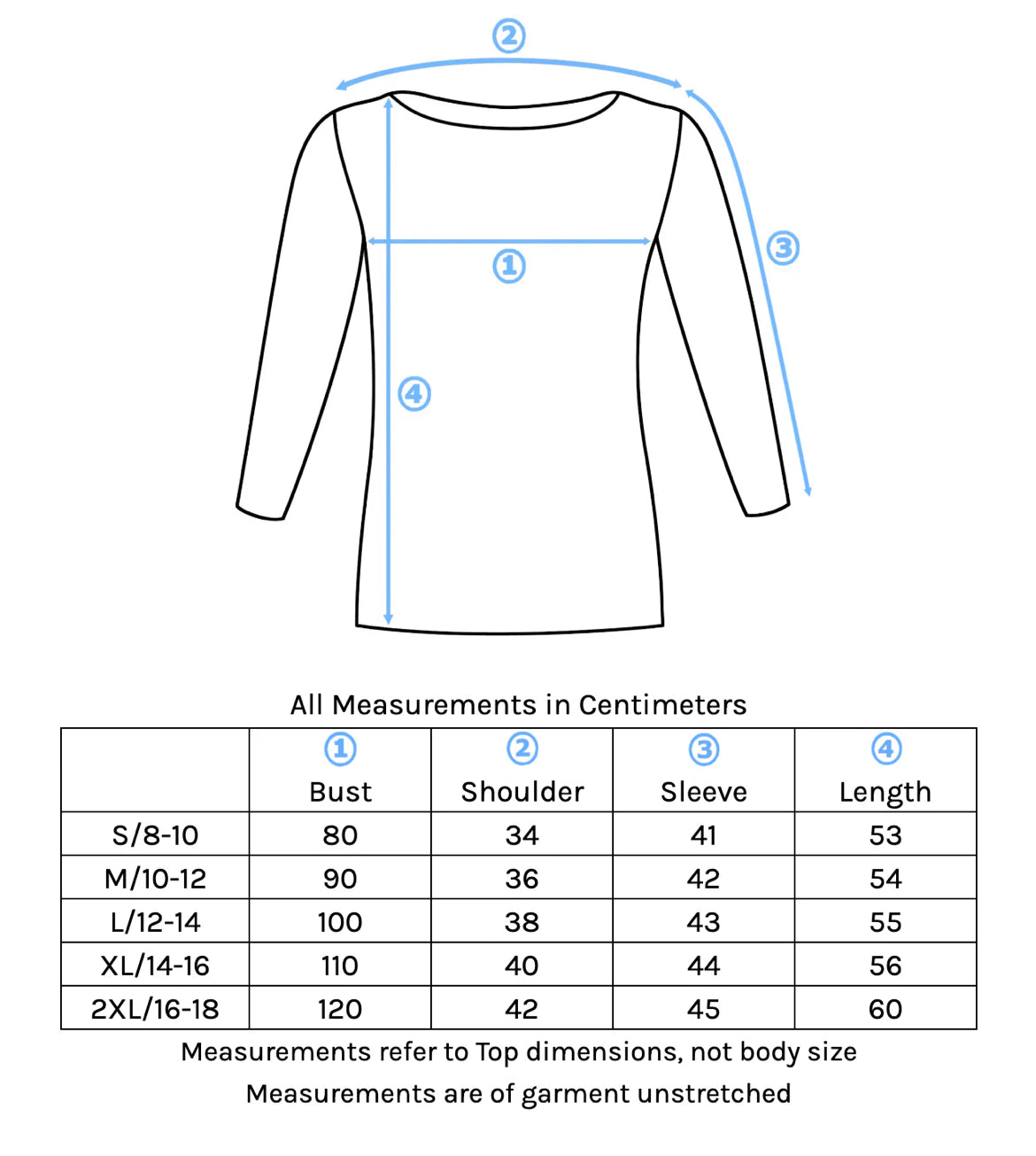 ②

③

①

④

All Measurements in Centimeters

| | ① Bust | ② Shoulder | ③ Sleeve | ④ Length |
|---|---|---|---|---|
| S/8-10 | 80 | 34 | 41 | 53 |
| M/10-12 | 90 | 36 | 42 | 54 |
| L/12-14 | 100 | 38 | 43 | 55 |
| XL/14-16 | 110 | 40 | 44 | 56 |
| 2XL/16-18 | 120 | 42 | 45 | 60 |

Measurements refer to Top dimensions, not body size

Measurements are of garment unstretched